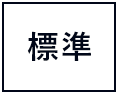 標準